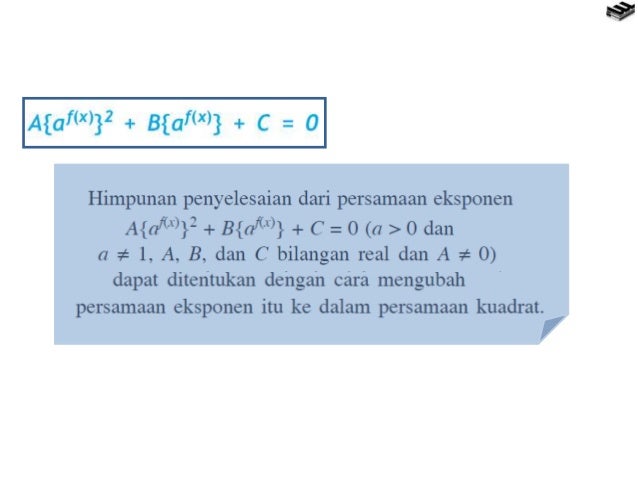 $A\{a^{f(x)}\}^2 + B\{a^{f(x)}\} + C = 0$

Himpunan penyelesaian dari persamaan eksponen $A\{a^{f(x)}\}^2 + B\{a^{f(x)}\} + C = 0$ ($a > 0$ dan $a \neq 1$, $A$, $B$, dan $C$ bilangan real dan $A \neq 0$) dapat ditentukan dengan cara mengubah persamaan eksponen itu ke dalam persamaan kuadrat.